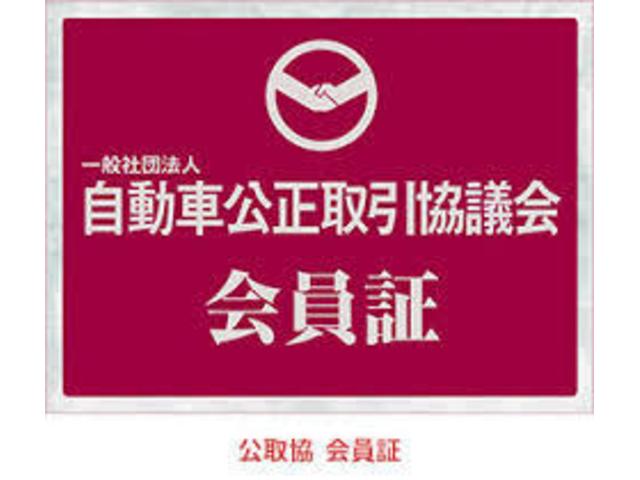 一般社団法人
自動車公正取引協議会
会員証

公取協 会員証